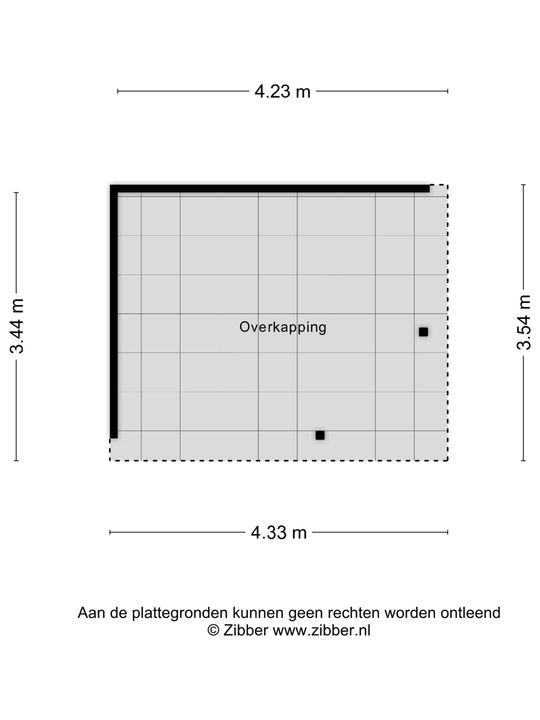 4.23 m

3.44 m

Overkapping

3.54 m

4.33 m

Aan de plattegronden kunnen geen rechten worden ontleend
© Zibber www.zibber.nl